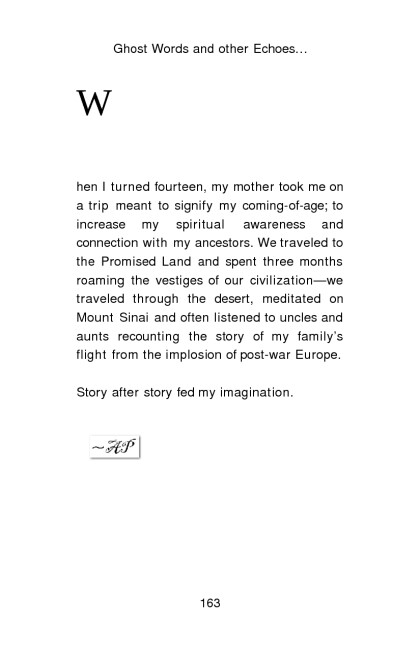 Ghost Words and other Echoes…

W

hen I turned fourteen, my mother took me on a trip meant to signify my coming-of-age; to increase my spiritual awareness and connection with my ancestors. We traveled to the Promised Land and spent three months roaming the vestiges of our civilization—we traveled through the desert, meditated on Mount Sinai and often listened to uncles and aunts recounting the story of my family's flight from the implosion of post-war Europe.

Story after story fed my imagination.

~AP

163